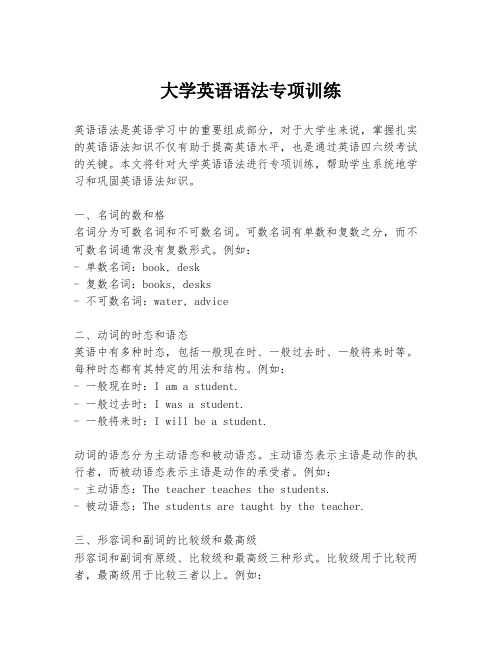 大学英语语法专项训练

英语语法是英语学习中的重要组成部分，对于大学生来说，掌握扎实的英语语法知识不仅有助于提高英语水平，也是通过英语四六级考试的关键。本文将针对大学英语语法进行专项训练，帮助学生系统地学习和巩固英语语法知识。

一、名词的数和格
名词分为可数名词和不可数名词。可数名词有单数和复数之分，而不可数名词通常没有复数形式。例如：
- 单数名词：book, desk
- 复数名词：books, desks
- 不可数名词：water, advice

二、动词的时态和语态
英语中有多种时态，包括一般现在时、一般过去时、一般将来时等。每种时态都有其特定的用法和结构。例如：
- 一般现在时：I am a student.
- 一般过去时：I was a student.
- 一般将来时：I will be a student.

动词的语态分为主动语态和被动语态。主动语态表示主语是动作的执行者，而被动语态表示主语是动作的承受者。例如：
- 主动语态：The teacher teaches the students.
- 被动语态：The students are taught by the teacher.

三、形容词和副词的比较级和最高级
形容词和副词有原级、比较级和最高级三种形式。比较级用于比较两者，最高级用于比较三者以上。例如：